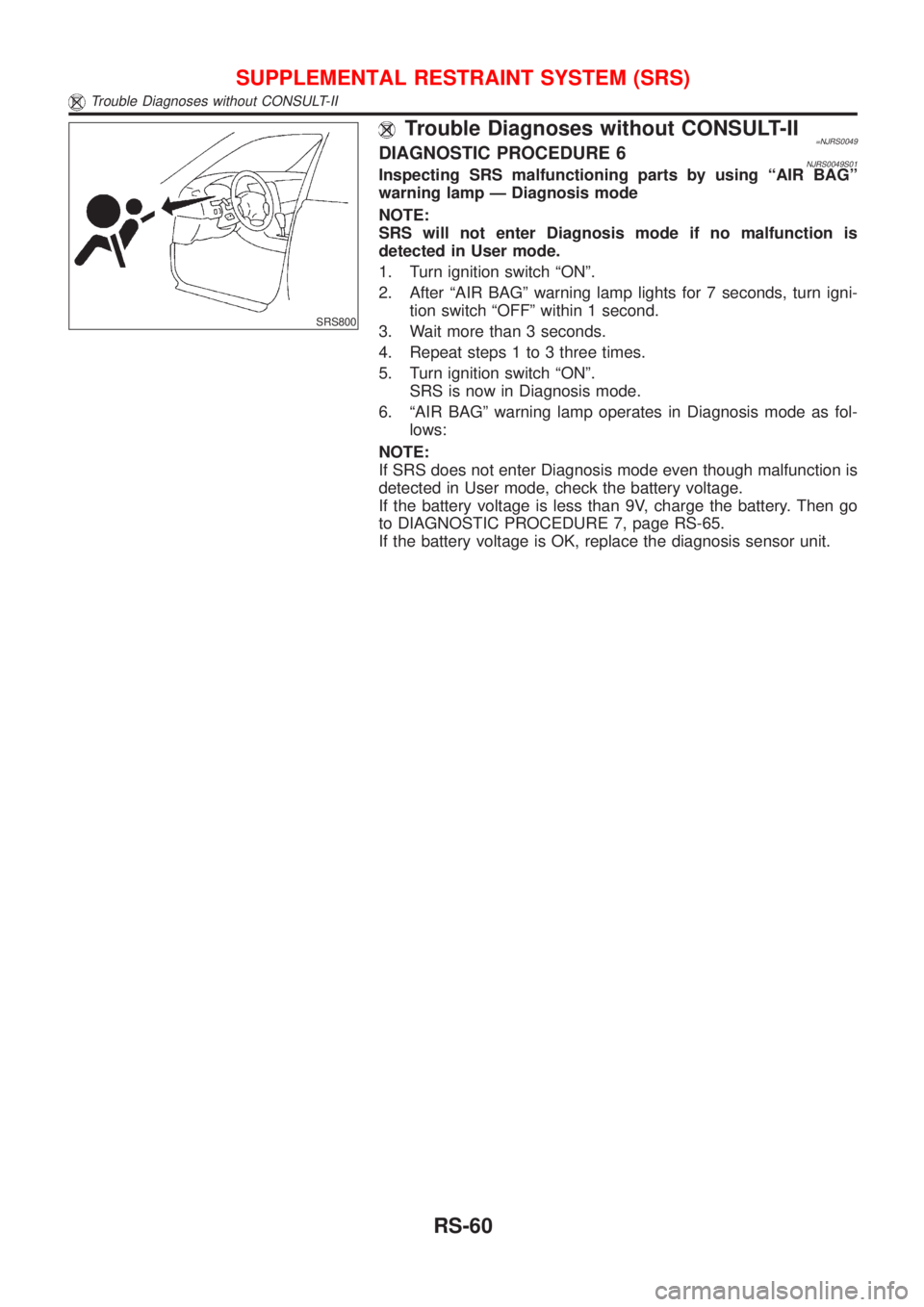 SUPPLEMENTAL RESTRAINT SYSTEM (SRS)
Trouble Diagnoses without CONSULT-II

SRS800

Trouble Diagnoses without CONSULT-II
=NJRS0049

DIAGNOSTIC PROCEDURE 6
NJRS0049S01

Inspecting SRS malfunctioning parts by using “AIR BAG” warning lamp — Diagnosis mode

NOTE:
SRS will not enter Diagnosis mode if no malfunction is detected in User mode.

1. Turn ignition switch “ON”.
2. After “AIR BAG” warning lamp lights for 7 seconds, turn ignition switch “OFF” within 1 second.
3. Wait more than 3 seconds.
4. Repeat steps 1 to 3 three times.
5. Turn ignition switch “ON”.
SRS is now in Diagnosis mode.
6. “AIR BAG” warning lamp operates in Diagnosis mode as follows:

NOTE:
If SRS does not enter Diagnosis mode even though malfunction is detected in User mode, check the battery voltage.
If the battery voltage is less than 9V, charge the battery. Then go to DIAGNOSTIC PROCEDURE 7, page RS-65.
If the battery voltage is OK, replace the diagnosis sensor unit.

RS-60

carmanualsonline.info